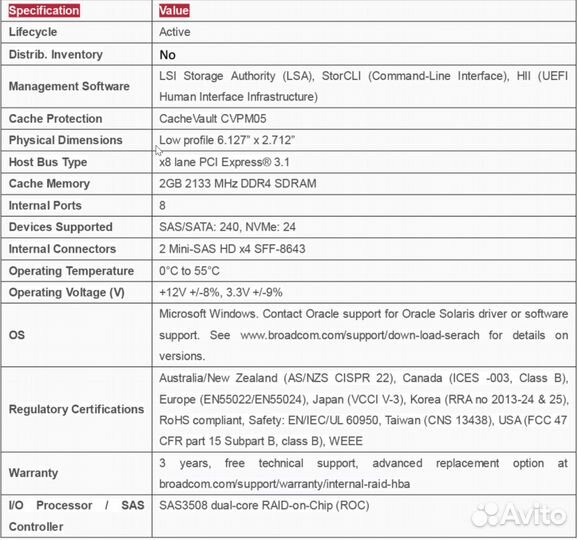 | Specification | Value |
|---|---|
| Lifecycle | Active |
| Distrib. Inventory | No |
| Management Software | LSI Storage Authority (LSA), StorCLI (Command-Line Interface), HII (UEFI Human Interface Infrastructure) |
| Cache Protection | CacheVault CVPM05 |
| Physical Dimensions | Low profile 6.127" x 2.712" |
| Host Bus Type | x8 lane PCI Express® 3.1 |
| Cache Memory | 2GB 2133 MHz DDR4 SDRAM |
| Internal Ports | 8 |
| Devices Supported | SAS/SATA: 240, NVMe: 24 |
| Internal Connectors | 2 Mini-SAS HD x4 SFF-8643 |
| Operating Temperature | 0°C to 55°C |
| Operating Voltage (V) | +12V +/-8%, 3.3V +/-9% |
| OS | Microsoft Windows. Contact Oracle support for Oracle Solaris driver or software support. See www.broadcom.com/support/down-load-serach for details on versions. |
| Regulatory Certifications | Australia/New Zealand (AS/NZS CISPR 22), Canada (ICES -003, Class B), Europe (EN55022/EN55024), Japan (VCCI V-3), Korea (RRA no 2013-24 & 25), RoHS compliant, Safety: EN/IEC/UL 60950, Taiwan (CNS 13438), USA (FCC 47 CFR part 15 Subpart B, class B), WEEE |
| Warranty | 3 years, free technical support, advanced replacement option at broadcom.com/support/warranty/internal-raid-hba |
| I/O Processor / SAS Controller | SAS3508 dual-core RAID-on-Chip (ROC) |

Avito